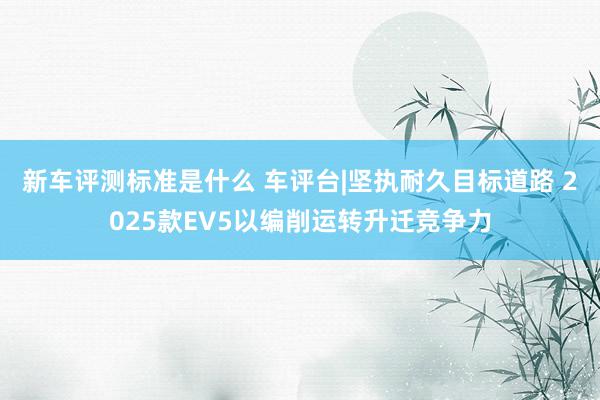 新车评测标准是什么 车评台|坚执耐久目标道路 2025款EV5以编削运转升迁竞争力